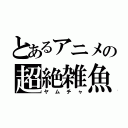 とあるアニメの
超絶雑魚
ヤムチャ